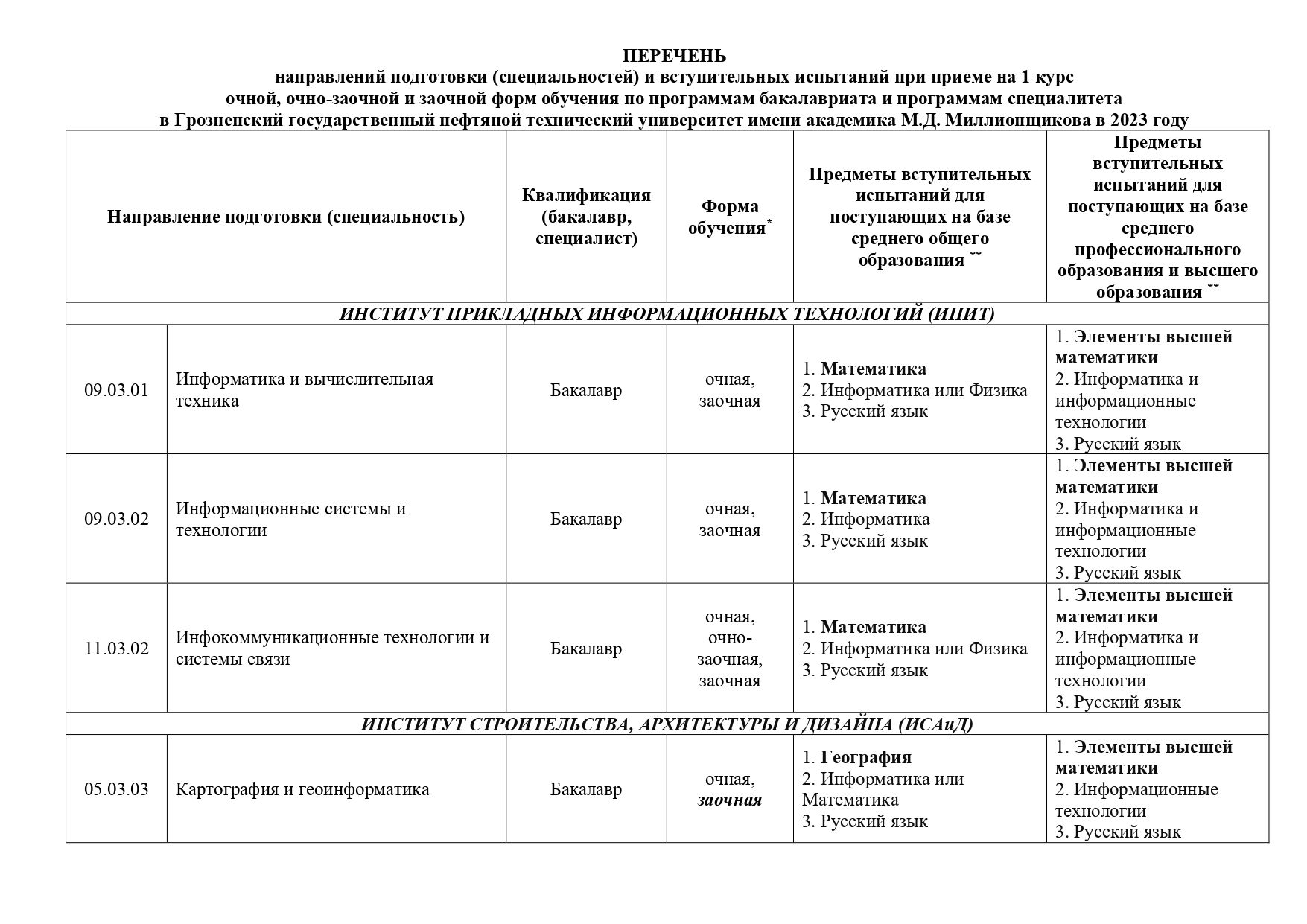 ПЕРЕЧЕНЬ
направлений подготовки (специальностей) и вступительных испытаний при приеме на 1 курс очной, очно-заочной и заочной форм обучения по программам бакалавриата и программам специалитета в Грозненский государственный нефтяной технический университет имени академика М.Д. Миллионщикова в 2023 году

| Направление подготовки (специальность) | | Квалификация (бакалавр, специалист) | Форма обучения* | Предметы вступительных испытаний для поступающих на базе среднего общего образования ** | Предметы вступительных испытаний для поступающих на базе среднего профессионального образования и высшего образования ** |
|---|---|---|---|---|---|
| ИНСТИТУТ ПРИКЛАДНЫХ ИНФОРМАЦИОННЫХ ТЕХНОЛОГИЙ (ИПИТ) | | | | | |
| 09.03.01 | Информатика и вычислительная техника | Бакалавр | очная, заочная | 1. Математика 2. Информатика или Физика 3. Русский язык | 1. Элементы высшей математики 2. Информатика и информационные технологии 3. Русский язык |
| 09.03.02 | Информационные системы и технологии | Бакалавр | очная, заочная | 1. Математика 2. Информатика 3. Русский язык | 1. Элементы высшей математики 2. Информатика и информационные технологии 3. Русский язык |
| 11.03.02 | Инфокоммуникационные технологии и системы связи | Бакалавр | очная, очно-заочная, заочная | 1. Математика 2. Информатика или Физика 3. Русский язык | 1. Элементы высшей математики 2. Информатика и информационные технологии 3. Русский язык |
| ИНСТИТУТ СТРОИТЕЛЬСТВА, АРХИТЕКТУРЫ И ДИЗАЙНА (ИСАиД) | | | | | |
| 05.03.03 | Картография и геоинформатика | Бакалавр | очная, заочная | 1. География 2. Информатика или Математика 3. Русский язык | 1. Элементы высшей математики 2. Информационные технологии 3. Русский язык |